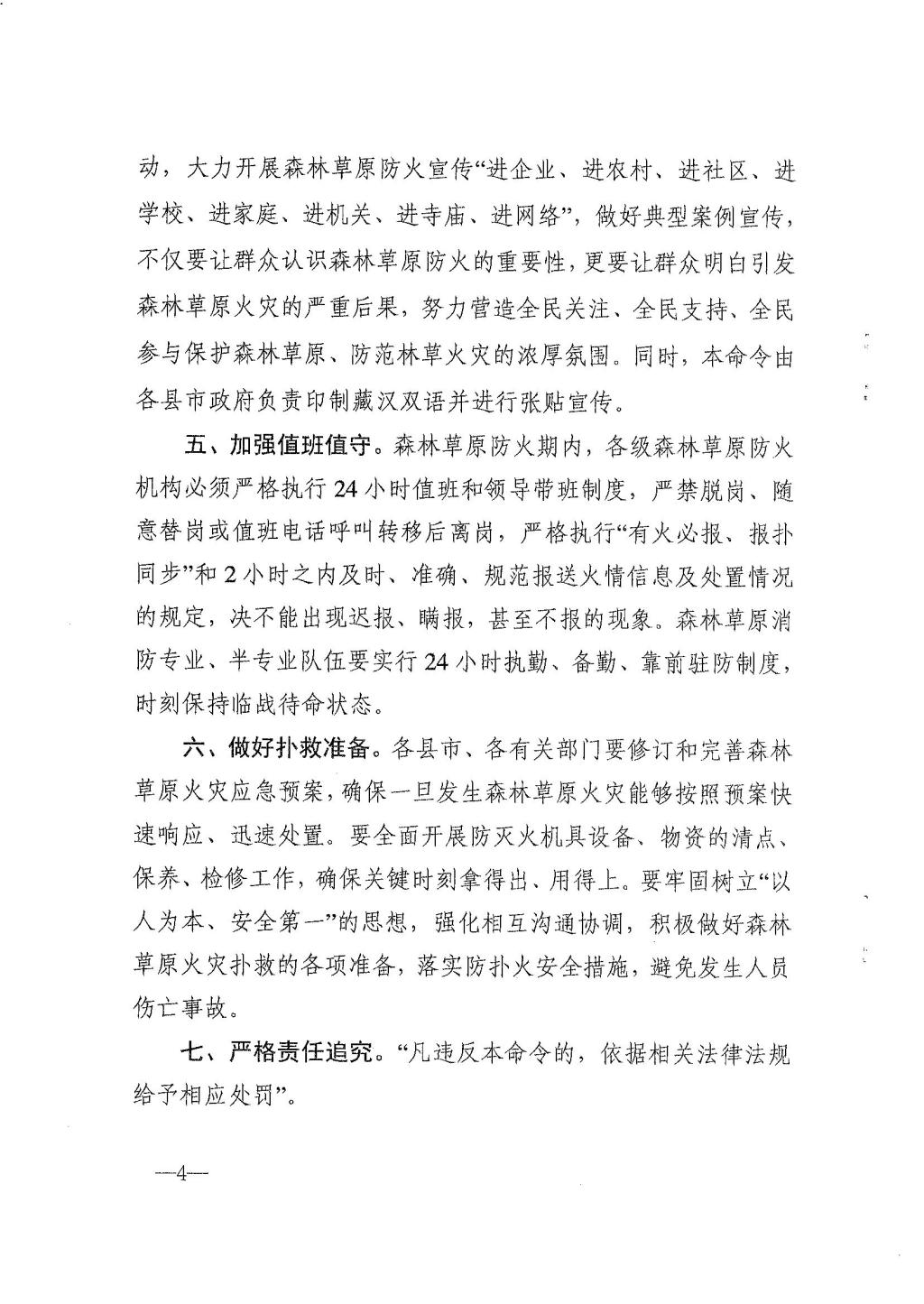 动，大力开展森林草原防火宣传“进企业、进农村、进社区、进学校、进家庭、进机关、进寺庙、进网络”，做好典型案例宣传，不仅要让群众认识森林草原防火的重要性，更要让群众明白引发森林草原火灾的严重后果，努力营造全民关注、全民支持、全民参与保护森林草原、防范林草火灾的浓厚氛围。同时，本命令由各县市政府负责印制藏汉双语并进行张贴宣传。

五、加强值班值守。森林草原防火期内，各级森林草原防火机构必须严格执行24小时值班和领导带班制度，严禁脱岗、随意替岗或值班电话呼叫转移后离岗，严格执行“有火必报、报扑同步”和2小时之内及时、准确、规范报送火情信息及处置情况的规定，决不能出现迟报、瞒报，甚至不报的现象。森林草原消防专业、半专业队伍要实行24小时执勤、备勤、靠前驻防制度，时刻保持临战待命状态。

六、做好扑救准备。各县市、各有关部门要修订和完善森林草原火灾应急预案，确保一旦发生森林草原火灾能够按照预案快速响应、迅速处置。要全面开展防灭火机具设备、物资的清点、保养、检修工作，确保关键时刻拿得出、用得上。要牢固树立“以人为本、安全第一”的思想，强化相互沟通协调，积极做好森林草原火灾扑救的各项准备，落实防扑火安全措施，避免发生人员伤亡事故。

七、严格责任追究。“凡违反本命令的，依据相关法律法规给予相应处罚”。

—4—